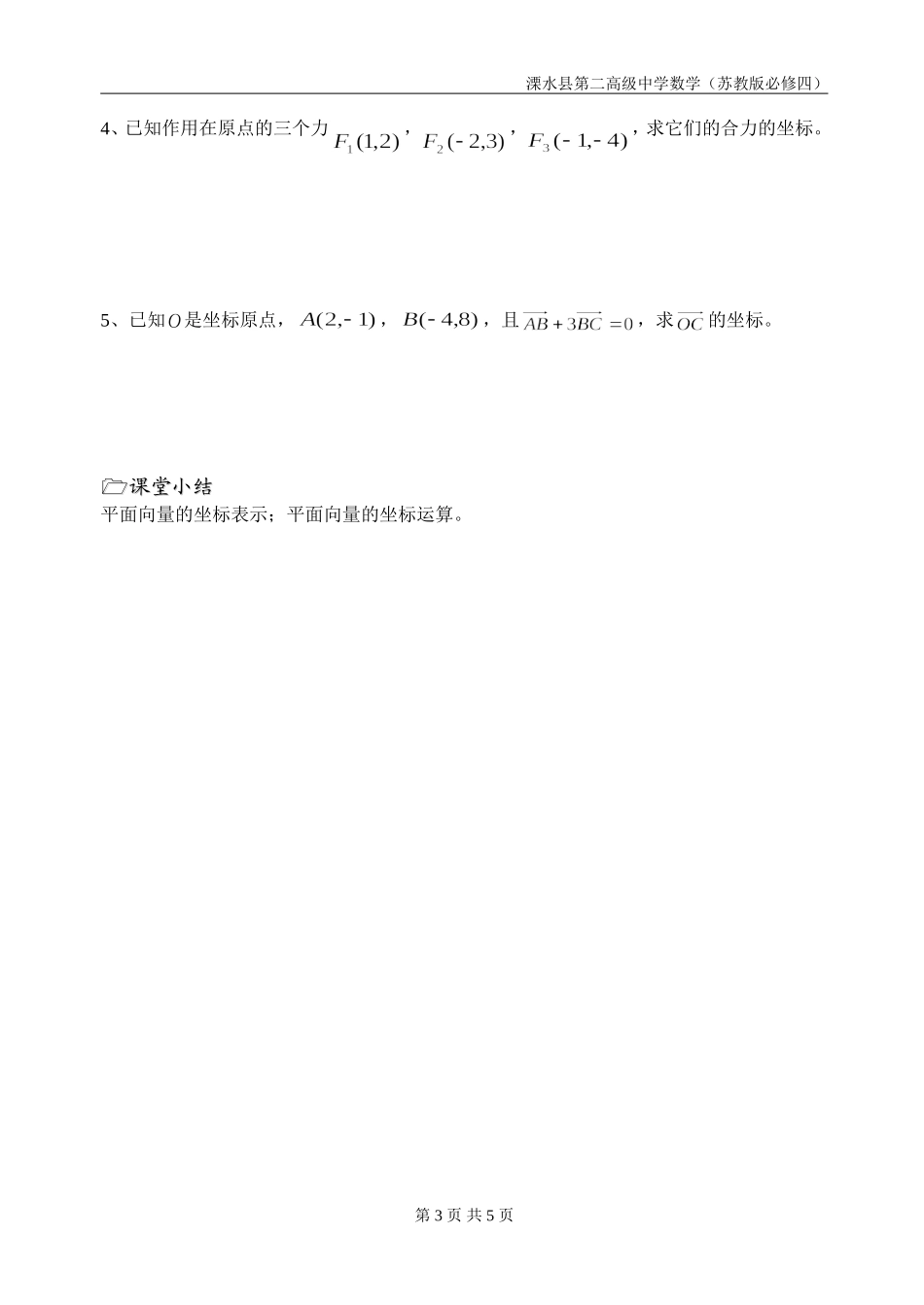 溧水县第二高级中学数学（苏教版必修四）

4、已知作用在原点的三个力$F_1(1,2)$，$F_2(-2,3)$，$F_3(-1,-4)$，求它们的合力的坐标。

5、已知$O$是坐标原点，$A(2,-1)$，$B(-4,8)$，且$\overrightarrow{AB}+3\overrightarrow{BC}=0$，求$\overrightarrow{OC}$的坐标。

课堂小结
平面向量的坐标表示；平面向量的坐标运算。

第3页 共5页